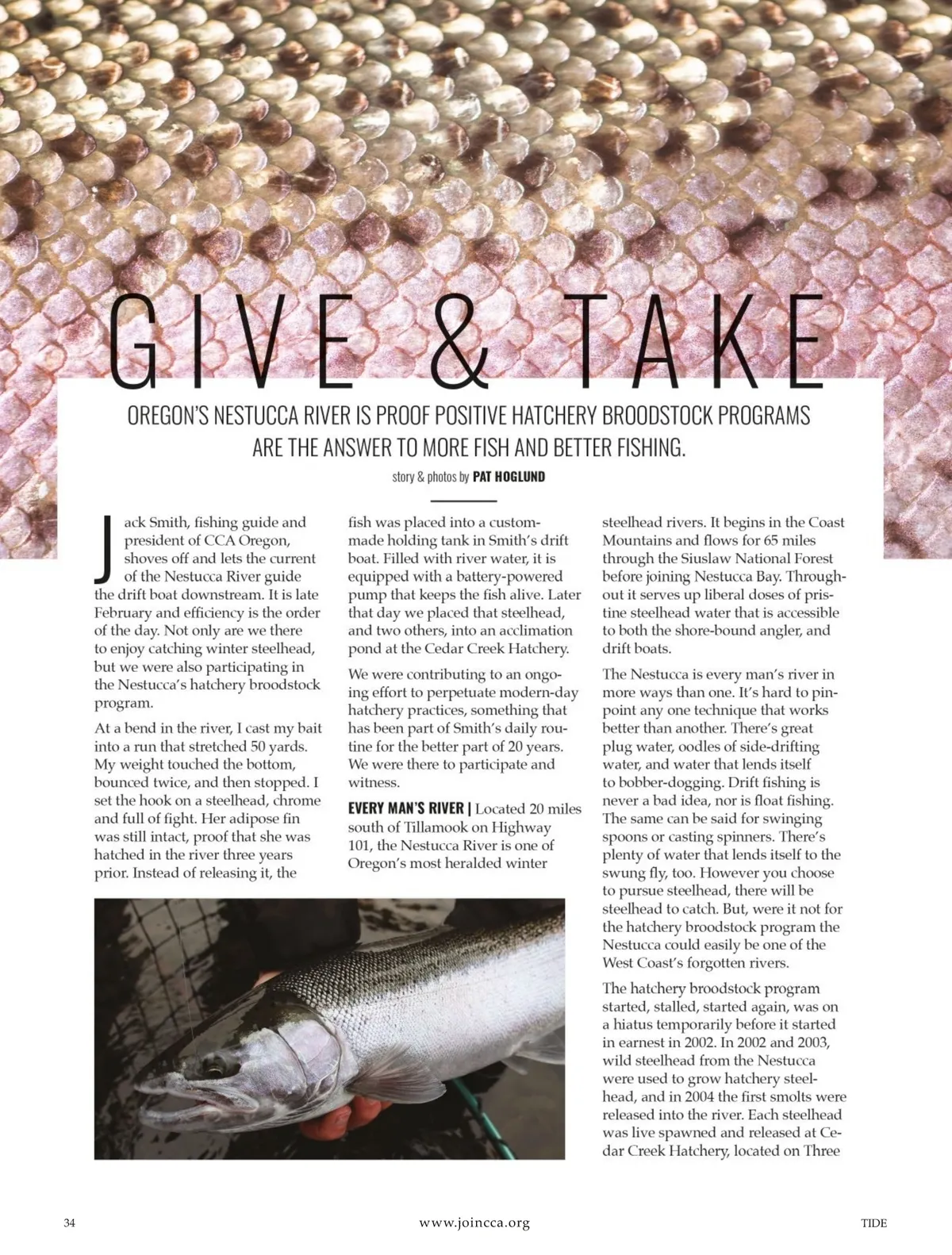 GIVE & TAKE

OREGON'S NESTUCCA RIVER IS PROOF POSITIVE HATCHERY BROODSTOCK PROGRAMS ARE THE ANSWER TO MORE FISH AND BETTER FISHING.

story & photos by PAT HOGLUND

Jack Smith, fishing guide and president of CCA Oregon, shoves off and lets the current of the Nestucca River guide the drift boat downstream. It is late February and efficiency is the order of the day. Not only are we there to enjoy catching winter steelhead, but we were also participating in the Nestucca's hatchery broodstock program.

At a bend in the river, I cast my bait into a run that stretched 50 yards. My weight touched the bottom, bounced twice, and then stopped. I set the hook on a steelhead, chrome and full of fight. Her adipose fin was still intact, proof that she was hatched in the river three years prior. Instead of releasing it, the fish was placed into a custom-made holding tank in Smith's drift boat. Filled with river water, it is equipped with a battery-powered pump that keeps the fish alive. Later that day we placed that steelhead, and two others, into an acclimation pond at the Cedar Creek Hatchery.

We were contributing to an ongoing effort to perpetuate modern-day hatchery practices, something that has been part of Smith's daily routine for the better part of 20 years. We were there to participate and witness.

EVERY MAN'S RIVER | Located 20 miles south of Tillamook on Highway 101, the Nestucca River is one of Oregon's most heralded winter steelhead rivers. It begins in the Coast Mountains and flows for 65 miles through the Siuslaw National Forest before joining Nestucca Bay. Throughout it serves up liberal doses of pristine steelhead water that is accessible to both the shore-bound angler, and drift boats.

The Nestucca is every man's river in more ways than one. It's hard to pinpoint any one technique that works better than another. There's great plug water, oodles of side-drifting water, and water that lends itself to bobber-dogging. Drift fishing is never a bad idea, nor is float fishing. The same can be said for swinging spoons or casting spinners. There's plenty of water that lends itself to the swung fly, too. However you choose to pursue steelhead, there will be steelhead to catch. But, were it not for the hatchery broodstock program the Nestucca could easily be one of the West Coast's forgotten rivers.

The hatchery broodstock program started, stalled, started again, was on a hiatus temporarily before it started in earnest in 2002. In 2002 and 2003, wild steelhead from the Nestucca were used to grow hatchery steelhead, and in 2004 the first smolts were released into the river. Each steelhead was live spawned and released at Cedar Creek Hatchery, located on Three

34 www.joincca.org TIDE